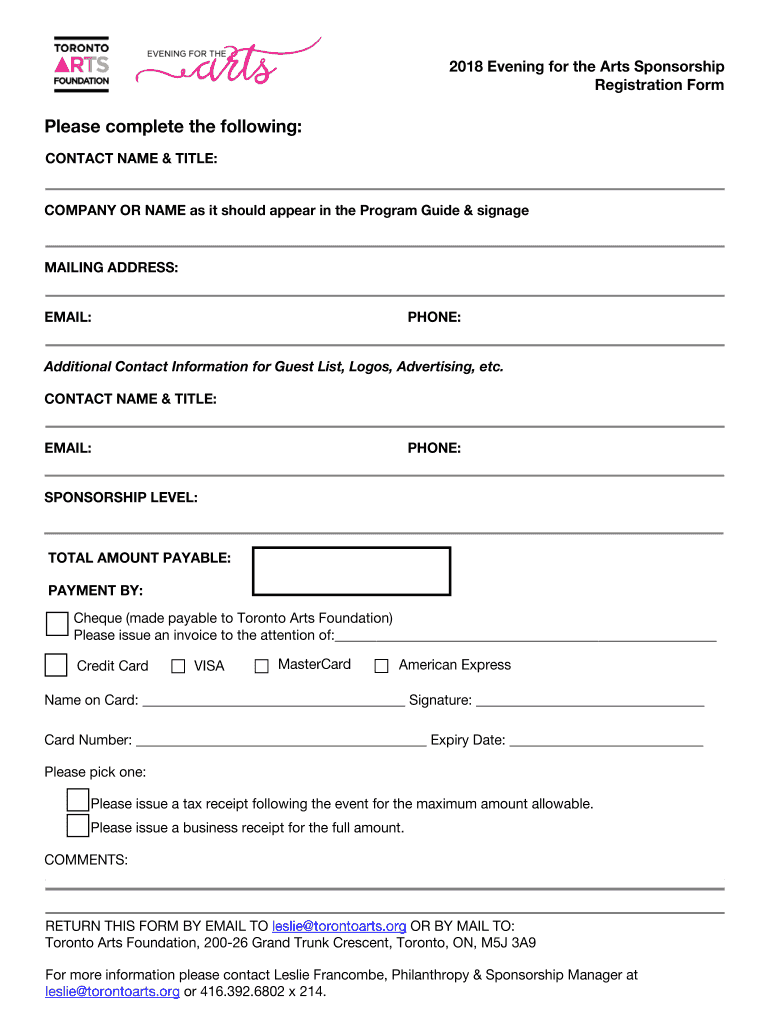 TORONTO ARTS FOUNDATION

EVENING FOR THE arts

2018 Evening for the Arts Sponsorship Registration Form

Please complete the following:

CONTACT NAME & TITLE:

COMPANY OR NAME as it should appear in the Program Guide & signage

MAILING ADDRESS:

EMAIL: PHONE:

Additional Contact Information for Guest List, Logos, Advertising, etc.

CONTACT NAME & TITLE:

EMAIL: PHONE:

SPONSORSHIP LEVEL:

TOTAL AMOUNT PAYABLE:

PAYMENT BY:

Cheque (made payable to Toronto Arts Foundation)
Please issue an invoice to the attention of:

Credit Card VISA MasterCard American Express

Name on Card: Signature:

Card Number: Expiry Date:

Please pick one:

Please issue a tax receipt following the event for the maximum amount allowable.
Please issue a business receipt for the full amount.

COMMENTS:

RETURN THIS FORM BY EMAIL TO leslie@torontoarts.org OR BY MAIL TO:
Toronto Arts Foundation, 200-26 Grand Trunk Crescent, Toronto, ON, M5J 3A9

For more information please contact Leslie Francombe, Philanthropy & Sponsorship Manager at leslie@torontoarts.org or 416.392.6802 x 214.